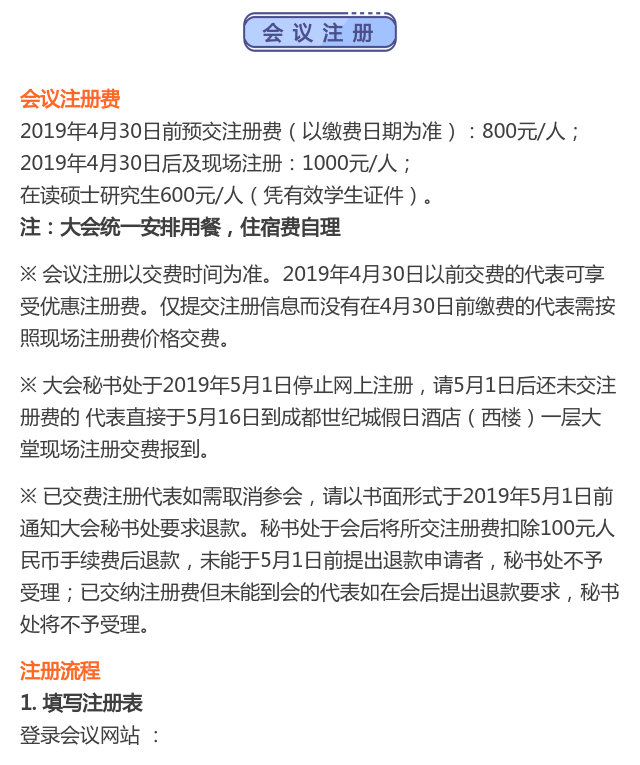 会议注册

会议注册费
2019年4月30日前预交注册费（以缴费日期为准）：800元/人；
2019年4月30日后及现场注册：1000元/人；
在读硕士研究生600元/人（凭有效学生证件）。
注：大会统一安排用餐，住宿费自理

※ 会议注册以交费时间为准。2019年4月30日以前交费的代表可享受优惠注册费。仅提交注册信息而没有在4月30日前缴费的代表需按照现场注册费价格交费。

※ 大会秘书处于2019年5月1日停止网上注册，请5月1日后还未交注册费的 代表直接于5月16日到成都世纪城假日酒店（西楼）一层大堂现场注册交费报到。

※ 已交费注册代表如需取消参会，请以书面形式于2019年5月1日前通知大会秘书处要求退款。秘书处于会后将所交注册费扣除100元人民币手续费后退款，未能于5月1日前提出退款申请者，秘书处不予受理；已交纳注册费但未能到会的代表如在会后提出退款要求，秘书处将不予受理。

注册流程
1. 填写注册表
登录会议网站 ：